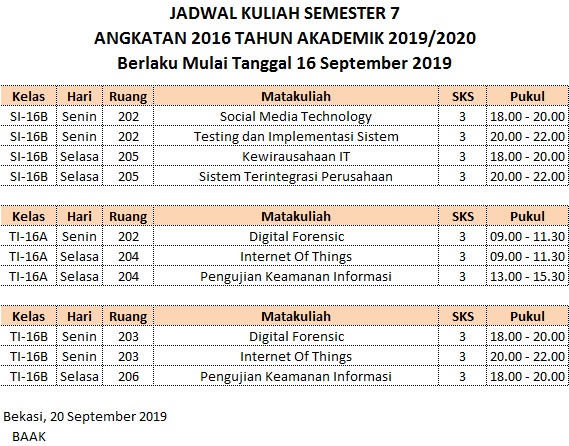 JADWAL KULIAH SEMESTER 7
ANGKATAN 2016 TAHUN AKADEMIK 2019/2020
Berlaku Mulai Tanggal 16 September 2019

| Kelas | Hari | Ruang | Matakuliah | SKS | Pukul |
|---|---|---|---|---|---|
| SI-16B | Senin | 202 | Social Media Technology | 3 | 18.00 - 20.00 |
| SI-16B | Senin | 202 | Testing dan Implementasi Sistem | 3 | 20.00 - 22.00 |
| SI-16B | Selasa | 205 | Kewirausahaan IT | 3 | 18.00 - 20.00 |
| SI-16B | Selasa | 205 | Sistem Terintegrasi Perusahaan | 3 | 20.00 - 22.00 |

| Kelas | Hari | Ruang | Matakuliah | SKS | Pukul |
|---|---|---|---|---|---|
| TI-16A | Senin | 202 | Digital Forensic | 3 | 09.00 - 11.30 |
| TI-16A | Selasa | 204 | Internet Of Things | 3 | 09.00 - 11.30 |
| TI-16A | Selasa | 204 | Pengujian Keamanan Informasi | 3 | 13.00 - 15.30 |

| Kelas | Hari | Ruang | Matakuliah | SKS | Pukul |
|---|---|---|---|---|---|
| TI-16B | Senin | 203 | Digital Forensic | 3 | 18.00 - 20.00 |
| TI-16B | Senin | 203 | Internet Of Things | 3 | 20.00 - 22.00 |
| TI-16B | Selasa | 206 | Pengujian Keamanan Informasi | 3 | 18.00 - 20.00 |

Bekasi, 20 September 2019
BAAK